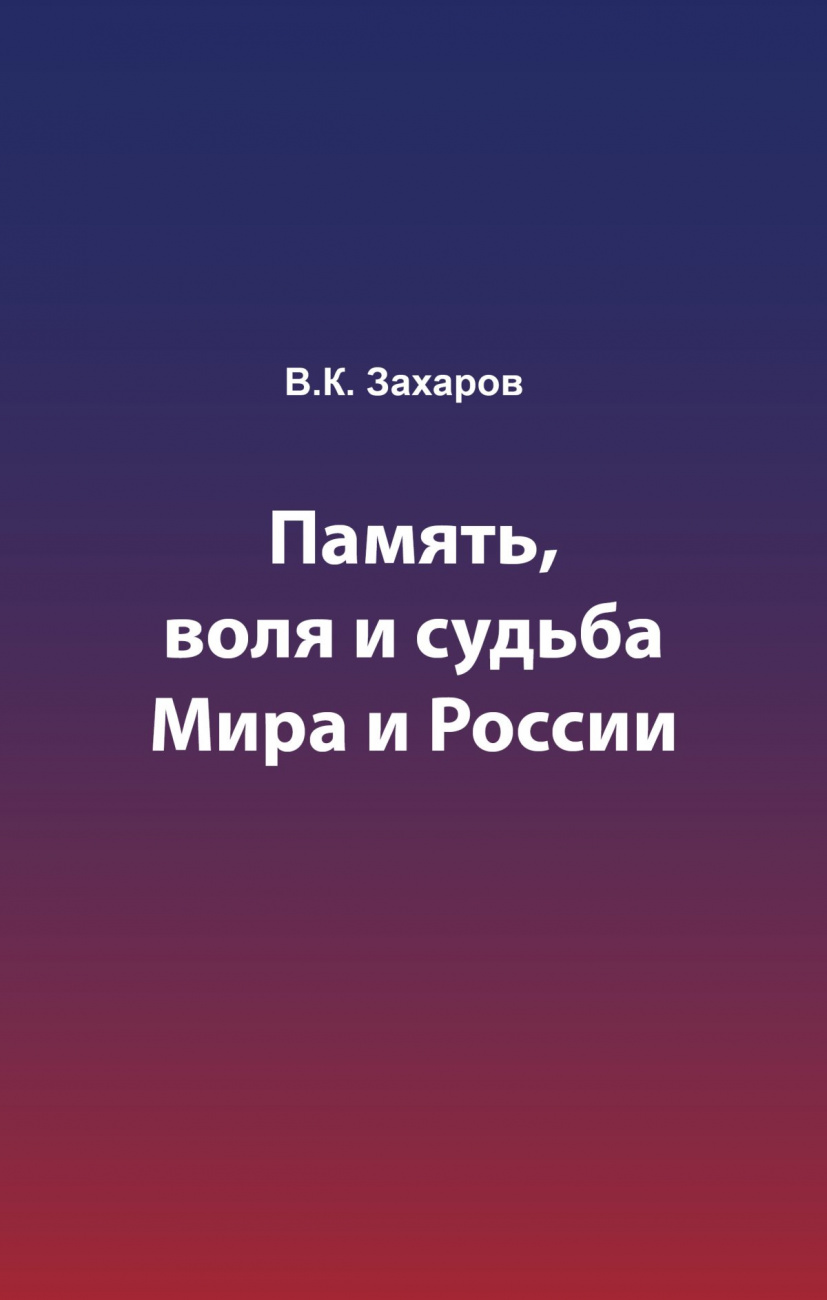 В.К. Захаров

Память, воля и судьба Мира и России